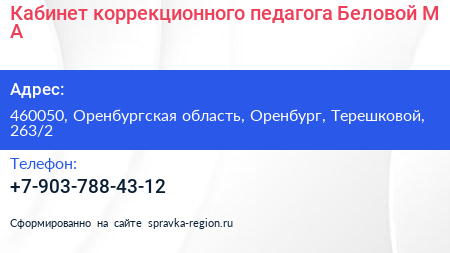 Кабинет коррекционного педагога Беловой М А

Адрес:

460050, Оренбургская область, Оренбург, Терешковой, 263/2

Телефон:

+7-903-788-43-12

Сформированно на сайте spravka-region.ru